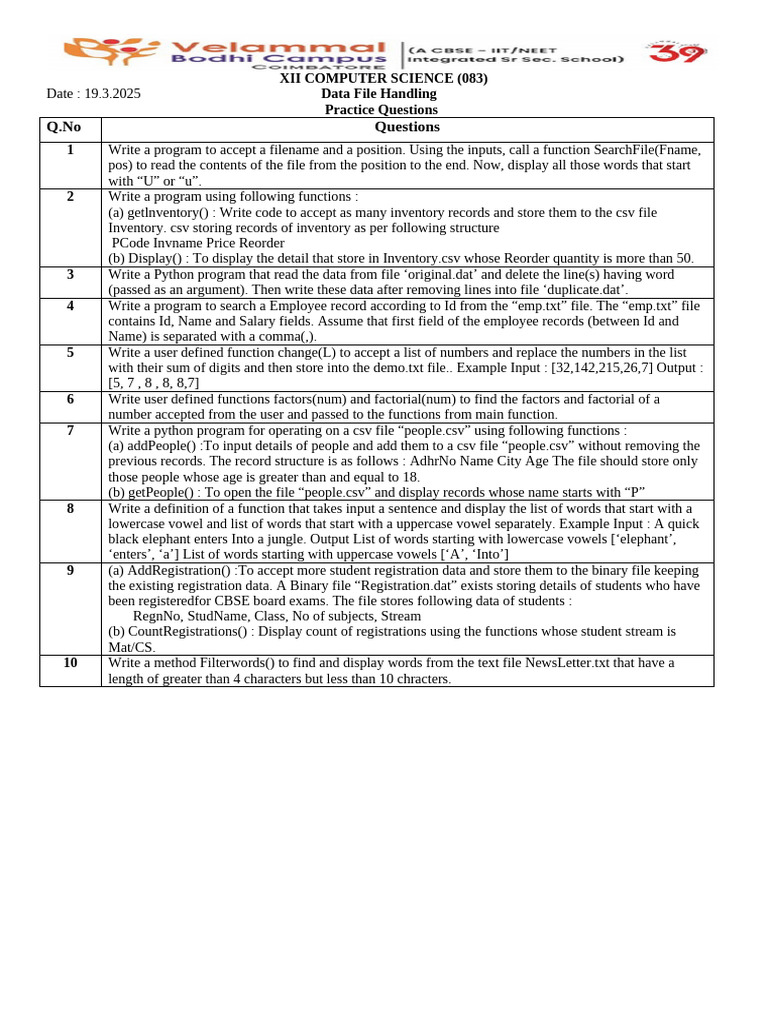 Velammal Bodhi Campus COIMBATORE (A CBSE – IIT/NEET Integrated Sr Sec. School) 39

XII COMPUTER SCIENCE (083)

Date : 19.3.2025

Data File Handling

Practice Questions

| Q.No | Questions |
|---|---|
| 1 | Write a program to accept a filename and a position. Using the inputs, call a function SearchFile(Fname, pos) to read the contents of the file from the position to the end. Now, display all those words that start with “U” or “u”. |
| 2 | Write a program using following functions : (a) getInventory() : Write code to accept as many inventory records and store them to the csv file Inventory. csv storing records of inventory as per following structure PCode Invname Price Reorder (b) Display() : To display the detail that store in Inventory.csv whose Reorder quantity is more than 50. |
| 3 | Write a Python program that read the data from file ‘original.dat’ and delete the line(s) having word (passed as an argument). Then write these data after removing lines into file ‘duplicate.dat’. |
| 4 | Write a program to search a Employee record according to Id from the “emp.txt” file. The “emp.txt” file contains Id, Name and Salary fields. Assume that first field of the employee records (between Id and Name) is separated with a comma(,). |
| 5 | Write a user defined function change(L) to accept a list of numbers and replace the numbers in the list with their sum of digits and then store into the demo.txt file.. Example Input : [32,142,215,26,7] Output : [5, 7 , 8 , 8, 8,7] |
| 6 | Write user defined functions factors(num) and factorial(num) to find the factors and factorial of a number accepted from the user and passed to the functions from main function. |
| 7 | Write a python program for operating on a csv file “people.csv” using following functions : (a) addPeople() :To input details of people and add them to a csv file “people.csv” without removing the previous records. The record structure is as follows : AdhrNo Name City Age The file should store only those people whose age is greater than and equal to 18. (b) getPeople() : To open the file “people.csv” and display records whose name starts with “P” |
| 8 | Write a definition of a function that takes input a sentence and display the list of words that start with a lowercase vowel and list of words that start with a uppercase vowel separately. Example Input : A quick black elephant enters Into a jungle. Output List of words starting with lowercase vowels [‘elephant’, ‘enters’, ‘a’] List of words starting with uppercase vowels [‘A’, ‘Into’] |
| 9 | (a) AddRegistration() :To accept more student registration data and store them to the binary file keeping the existing registration data. A Binary file “Registration.dat” exists storing details of students who have been registeredfor CBSE board exams. The file stores following data of students : RegnNo, StudName, Class, No of subjects, Stream (b) CountRegistrations() : Display count of registrations using the functions whose student stream is Mat/CS. |
| 10 | Write a method Filterwords() to find and display words from the text file NewsLetter.txt that have a length of greater than 4 characters but less than 10 chracters. |